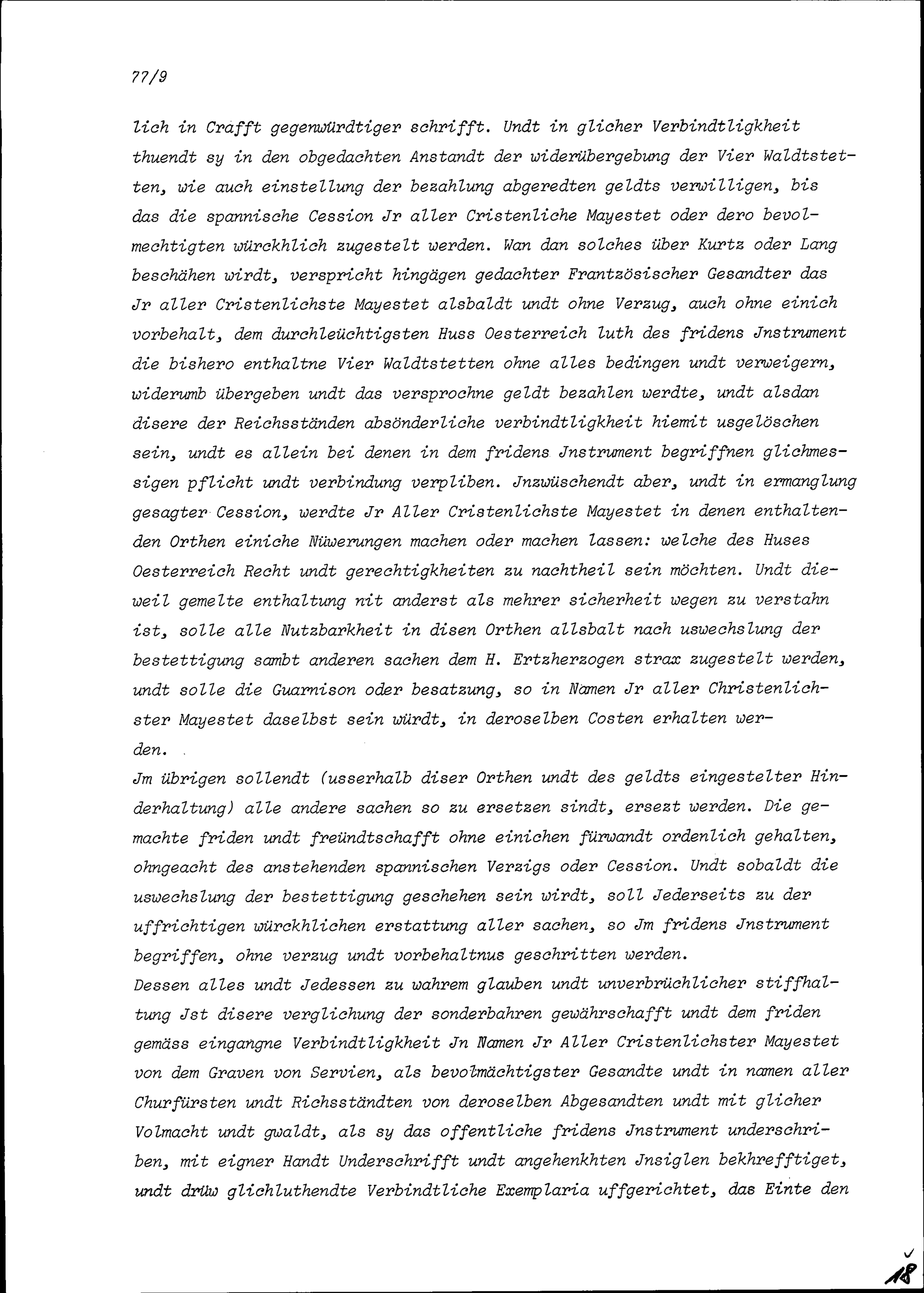 77/9

lich in Crafft gegenwürdtiger schrifft. Undt in glicher Verbindtligkheit thuendt sy in den obgedachten Anstandt der widerübergebung der Vier Waldtstetten, wie auch einstellung der bezahlung abgeredten geldts verwilligen, bis das die spannische Cession Jr aller Cristenliche Mayestet oder dero bevolmechtigten würckhlich zugestelt werden. Wan dan solches über Kurtz oder Lang beschähen wirdt, verspricht hingägen gedachter Frantzösischer Gesandter das Jr aller Cristenlichste Mayestet alsbaldt undt ohne Verzug, auch ohne einich vorbehalt, dem durchleüchtigsten Huss Oesterreich luth des fridens Jnstrument die bishero enthaltne Vier Waldtstetten ohne alles bedingen undt verweigern, widerumb übergeben undt das versprochne geldt bezahlen werdte, undt alsdan disere der Reichsständen absönderliche verbindtligkheit hiemit usgelöschen sein, undt es allein bei denen in dem fridens Jnstrument begriffnen glichmessigen pflicht undt verbindung verpliben. Jnzwüschendt aber, undt in ermanglung gesagter Cession, werdte Jr Aller Cristenlichste Mayestet in denen enthaltenden Orthen einiche Nüwerungen machen oder machen lassen: welche des Huses Oesterreich Recht undt gerechtigkheiten zu nachtheil sein möchten. Undt dieweil gemelte enthaltung nit anderst als mehrer sicherheit wegen zu verstahn ist, solle alle Nutzbarkheit in disen Orthen allsbalt nach uswechslung der bestettigung sambt anderen sachen dem H. Ertzherzogen strax zugestelt werden, undt solle die Guarnison oder besatzung, so in Namen Jr aller Christenlichster Mayestet daselbst sein würdt, in deroselben Costen erhalten werden.
Jm übrigen sollendt (usserhalb diser Orthen undt des geldts eingestelter Hinderhaltung) alle andere sachen so zu ersetzen sindt, ersezt werden. Die gemachte friden undt freündtschafft ohne einichen fürwandt ordenlich gehalten, ohngeacht des anstehenden spannischen Verzigs oder Cession. Undt sobaldt die uswechslung der bestettigung geschehen sein wirdt, soll Jederseits zu der uffrichtigen würckhlichen erstattung aller sachen, so Jm fridens Jnstrument begriffen, ohne verzug undt vorbehaltnus geschritten werden.
Dessen alles undt Jedessen zu wahrem glauben undt unverbrüchlicher stiffhaltung Jst disere verglichung der sonderbahren gewährschafft undt dem friden gemäss eingangne Verbindtligkheit Jn Namen Jr Aller Cristenlichster Mayestet von dem Graven von Servien, als bevolmächtigster Gesandte undt in namen aller Churfürsten undt Richsständten von deroselben Abgesandten undt mit glicher Volmacht undt gwaldt, als sy das offentliche fridens Jnstrument underschriben, mit eigner Handt Underschrifft undt angehenkhten Jnsiglen bekhrefftiget, undt drüw glichluthendte Verbindtliche Exemplaria uffgerichtet, das Einte den

18